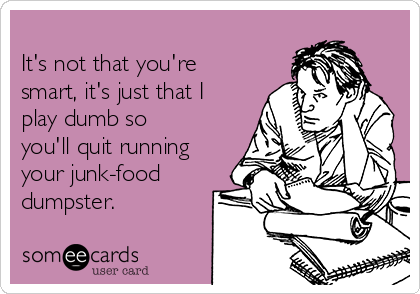 It's not that you're smart, it's just that I play dumb so you'll quit running your junk-food dumpster.

someecards
user card